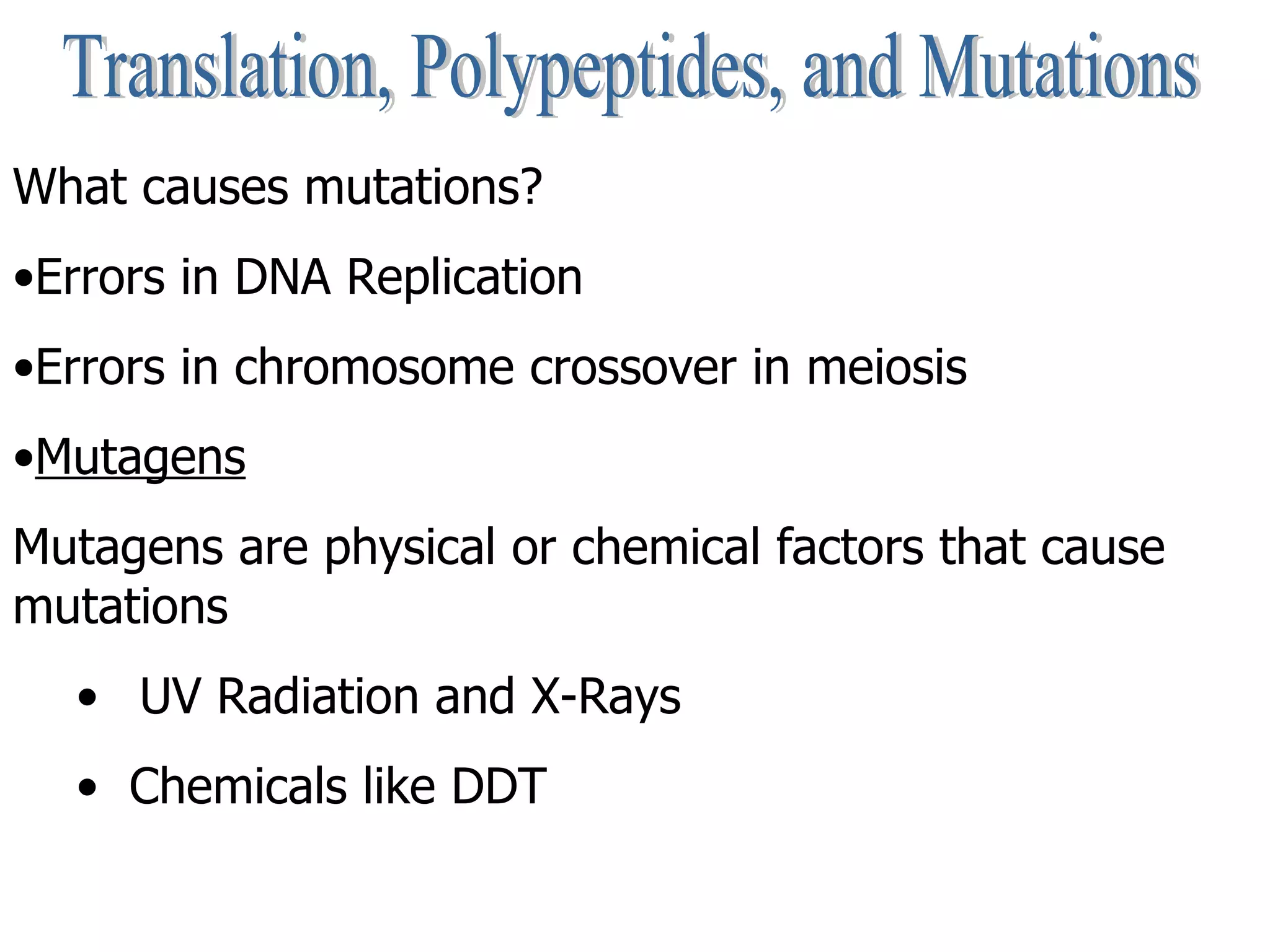 Translation, Polypeptides, and Mutations

What causes mutations?

•Errors in DNA Replication

•Errors in chromosome crossover in meiosis

•Mutagens

Mutagens are physical or chemical factors that cause mutations

• UV Radiation and X-Rays

• Chemicals like DDT